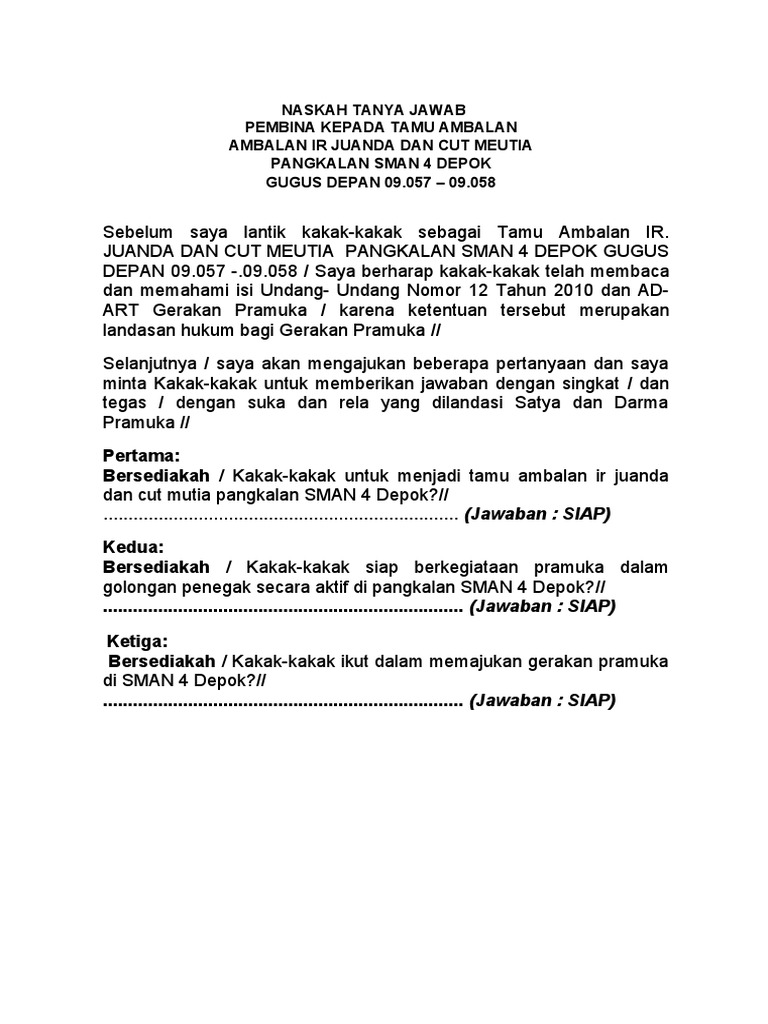 NASKAH TANYA JAWAB
PEMBINA KEPADA TAMU AMBALAN
AMBALAN IR JUANDA DAN CUT MEUTIA
PANGKALAN SMAN 4 DEPOK
GUGUS DEPAN 09.057 – 09.058

Sebelum saya lantik kakak-kakak sebagai Tamu Ambalan IR. JUANDA DAN CUT MEUTIA PANGKALAN SMAN 4 DEPOK GUGUS DEPAN 09.057 -.09.058 / Saya berharap kakak-kakak telah membaca dan memahami isi Undang- Undang Nomor 12 Tahun 2010 dan AD-ART Gerakan Pramuka / karena ketentuan tersebut merupakan landasan hukum bagi Gerakan Pramuka //

Selanjutnya / saya akan mengajukan beberapa pertanyaan dan saya minta Kakak-kakak untuk memberikan jawaban dengan singkat / dan tegas / dengan suka dan rela yang dilandasi Satya dan Darma Pramuka //

Pertama:
Bersediakah / Kakak-kakak untuk menjadi tamu ambalan ir juanda dan cut mutia pangkalan SMAN 4 Depok?//
....................................................................... (Jawaban : SIAP)

Kedua:
Bersediakah / Kakak-kakak siap berkegiataan pramuka dalam golongan penegak secara aktif di pangkalan SMAN 4 Depok?//
....................................................................... (Jawaban : SIAP)

Ketiga:
Bersediakah / Kakak-kakak ikut dalam memajukan gerakan pramuka di SMAN 4 Depok?//
....................................................................... (Jawaban : SIAP)